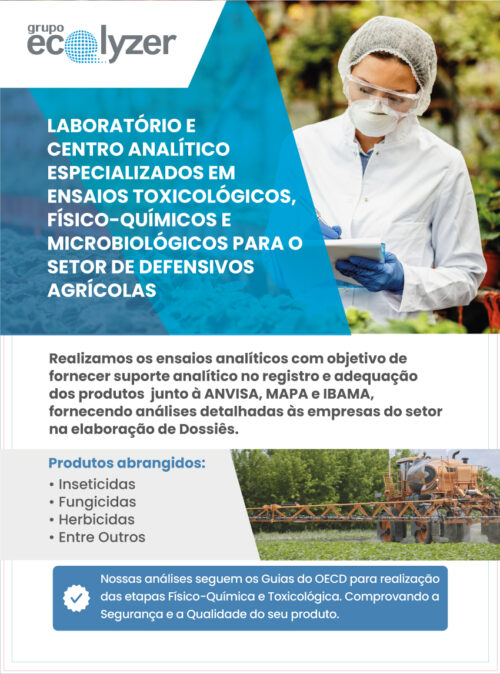 grupo
ecolyzer

LABORATÓRIO E CENTRO ANALÍTICO ESPECIALIZADOS EM ENSAIOS TOXICOLÓGICOS, FÍSICO-QUÍMICOS E MICROBIOLÓGICOS PARA O SETOR DE DEFENSIVOS AGRÍCOLAS

Realizamos os ensaios analíticos com objetivo de fornecer suporte analítico no registro e adequação dos produtos junto à ANVISA, MAPA e IBAMA, fornecendo análises detalhadas às empresas do setor na elaboração de Dossiês.

Produtos abrangidos:
• Inseticidas
• Fungicidas
• Herbicidas
• Entre Outros

Nossas análises seguem os Guias do OECD para realização das etapas Físico-Química e Toxicológica. Comprovando a Segurança e a Qualidade do seu produto.